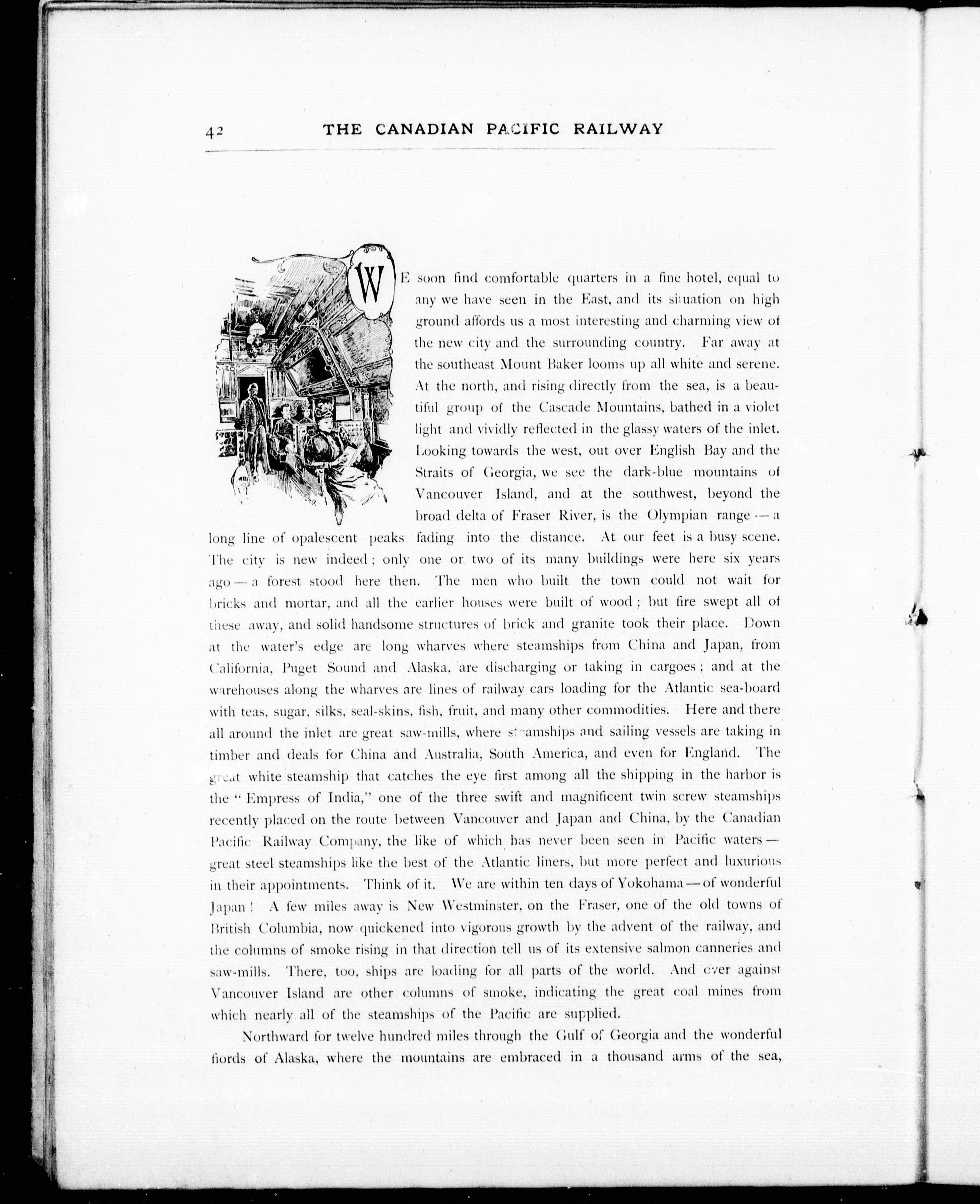 42 THE CANADIAN PACIFIC RAILWAY

WE soon find comfortable quarters in a fine hotel, equal to any we have seen in the East, and its situation on high ground affords us a most interesting and charming view of the new city and the surrounding country. Far away at the southeast Mount Baker looms up all white and serene. At the north, and rising directly from the sea, is a beautiful group of the Cascade Mountains, bathed in a violet light and vividly reflected in the glassy waters of the inlet. Looking towards the west, out over English Bay and the Straits of Georgia, we see the dark-blue mountains of Vancouver Island, and at the southwest, beyond the broad delta of Fraser River, is the Olympian range — a long line of opalescent peaks fading into the distance. At our feet is a busy scene. The city is new indeed; only one or two of its many buildings were here six years ago — a forest stood here then. The men who built the town could not wait for bricks and mortar, and all the earlier houses were built of wood; but fire swept all of these away, and solid handsome structures of brick and granite took their place. Down at the water's edge are long wharves where steamships from China and Japan, from California, Puget Sound and Alaska, are discharging or taking in cargoes; and at the warehouses along the wharves are lines of railway cars loading for the Atlantic sea-board with teas, sugar, silks, seal-skins, fish, fruit, and many other commodities. Here and there all around the inlet are great saw-mills, where steamships and sailing vessels are taking in timber and deals for China and Australia, South America, and even for England. The great white steamship that catches the eye first among all the shipping in the harbor is the "Empress of India," one of the three swift and magnificent twin screw steamships recently placed on the route between Vancouver and Japan and China, by the Canadian Pacific Railway Company, the like of which has never been seen in Pacific waters — great steel steamships like the best of the Atlantic liners, but more perfect and luxurious in their appointments. Think of it. We are within ten days of Yokohama — of wonderful Japan! A few miles away is New Westminster, on the Fraser, one of the old towns of British Columbia, now quickened into vigorous growth by the advent of the railway, and the columns of smoke rising in that direction tell us of its extensive salmon canneries and saw-mills. There, too, ships are loading for all parts of the world. And over against Vancouver Island are other columns of smoke, indicating the great coal mines from which nearly all of the steamships of the Pacific are supplied.

Northward for twelve hundred miles through the Gulf of Georgia and the wonderful fiords of Alaska, where the mountains are embraced in a thousand arms of the sea,